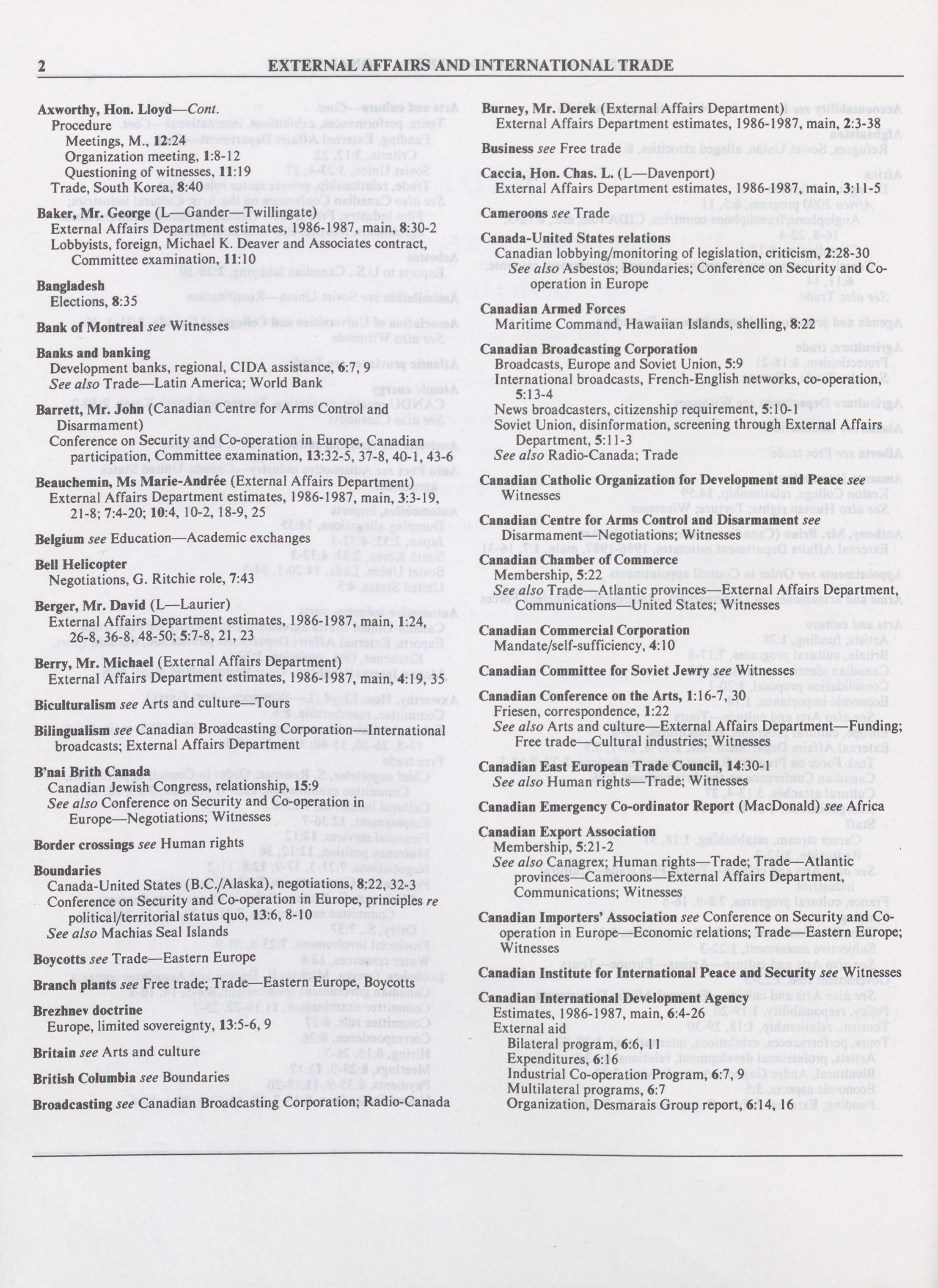 2 EXTERNAL AFFAIRS AND INTERNATIONAL TRADE

Axworthy, Hon. Lloyd—Cont.
Procedure
Meetings, M., 12:24
Organization meeting, 1:8-12
Questioning of witnesses, 11:19
Trade, South Korea, 8:40

Baker, Mr. George (L—Gander—Twillingate)
External Affairs Department estimates, 1986-1987, main, 8:30-2
Lobbyists, foreign, Michael K. Deaver and Associates contract, Committee examination, 11:10

Bangladesh
Elections, 8:35

Bank of Montreal see Witnesses

Banks and banking
Development banks, regional, CIDA assistance, 6:7, 9
See also Trade—Latin America; World Bank

Barrett, Mr. John (Canadian Centre for Arms Control and Disarmament)
Conference on Security and Co-operation in Europe, Canadian participation, Committee examination, 13:32-5, 37-8, 40-1, 43-6

Beauchemin, Ms Marie-Andrée (External Affairs Department)
External Affairs Department estimates, 1986-1987, main, 3:3-19, 21-8; 7:4-20; 10:4, 10-2, 18-9, 25

Belgium see Education—Academic exchanges

Bell Helicopter
Negotiations, G. Ritchie role, 7:43

Berger, Mr. David (L—Laurier)
External Affairs Department estimates, 1986-1987, main, 1:24, 26-8, 36-8, 48-50; 5:7-8, 21, 23

Berry, Mr. Michael (External Affairs Department)
External Affairs Department estimates, 1986-1987, main, 4:19, 35

Biculturalism see Arts and culture—Tours

Bilingualism see Canadian Broadcasting Corporation—International broadcasts; External Affairs Department

B'nai Brith Canada
Canadian Jewish Congress, relationship, 15:9
See also Conference on Security and Co-operation in Europe—Negotiations; Witnesses

Border crossings see Human rights

Boundaries
Canada-United States (B.C./Alaska), negotiations, 8:22, 32-3
Conference on Security and Co-operation in Europe, principles re political/territorial status quo, 13:6, 8-10
See also Machias Seal Islands

Boycotts see Trade—Eastern Europe

Branch plants see Free trade; Trade—Eastern Europe, Boycotts

Brezhnev doctrine
Europe, limited sovereignty, 13:5-6, 9

Britain see Arts and culture

British Columbia see Boundaries

Broadcasting see Canadian Broadcasting Corporation; Radio-Canada

Burney, Mr. Derek (External Affairs Department)
External Affairs Department estimates, 1986-1987, main, 2:3-38

Business see Free trade

Caccia, Hon. Chas. L. (L—Davenport)
External Affairs Department estimates, 1986-1987, main, 3:11-5

Cameroons see Trade

Canada-United States relations
Canadian lobbying/monitoring of legislation, criticism, 2:28-30
See also Asbestos; Boundaries; Conference on Security and Co-operation in Europe

Canadian Armed Forces
Maritime Command, Hawaiian Islands, shelling, 8:22

Canadian Broadcasting Corporation
Broadcasts, Europe and Soviet Union, 5:9
International broadcasts, French-English networks, co-operation, 5:13-4
News broadcasters, citizenship requirement, 5:10-1
Soviet Union, disinformation, screening through External Affairs Department, 5:11-3
See also Radio-Canada; Trade

Canadian Catholic Organization for Development and Peace see Witnesses

Canadian Centre for Arms Control and Disarmament see Disarmament—Negotiations; Witnesses

Canadian Chamber of Commerce
Membership, 5:22
See also Trade—Atlantic provinces—External Affairs Department, Communications—United States; Witnesses

Canadian Commercial Corporation
Mandate/self-sufficiency, 4:10

Canadian Committee for Soviet Jewry see Witnesses

Canadian Conference on the Arts, 1:16-7, 30
Friesen, correspondence, 1:22
See also Arts and culture—External Affairs Department—Funding; Free trade—Cultural industries; Witnesses

Canadian East European Trade Council, 14:30-1
See also Human rights—Trade; Witnesses

Canadian Emergency Co-ordinator Report (MacDonald) see Africa

Canadian Export Association
Membership, 5:21-2
See also Canagrex; Human rights—Trade; Trade—Atlantic provinces—Cameroons—External Affairs Department, Communications; Witnesses

Canadian Importers' Association see Conference on Security and Co-operation in Europe—Economic relations; Trade—Eastern Europe; Witnesses

Canadian Institute for International Peace and Security see Witnesses

Canadian International Development Agency
Estimates, 1986-1987, main, 6:4-26
External aid
Bilateral program, 6:6, 11
Expenditures, 6:16
Industrial Co-operation Program, 6:7, 9
Multilateral programs, 6:7
Organization, Desmarais Group report, 6:14, 16